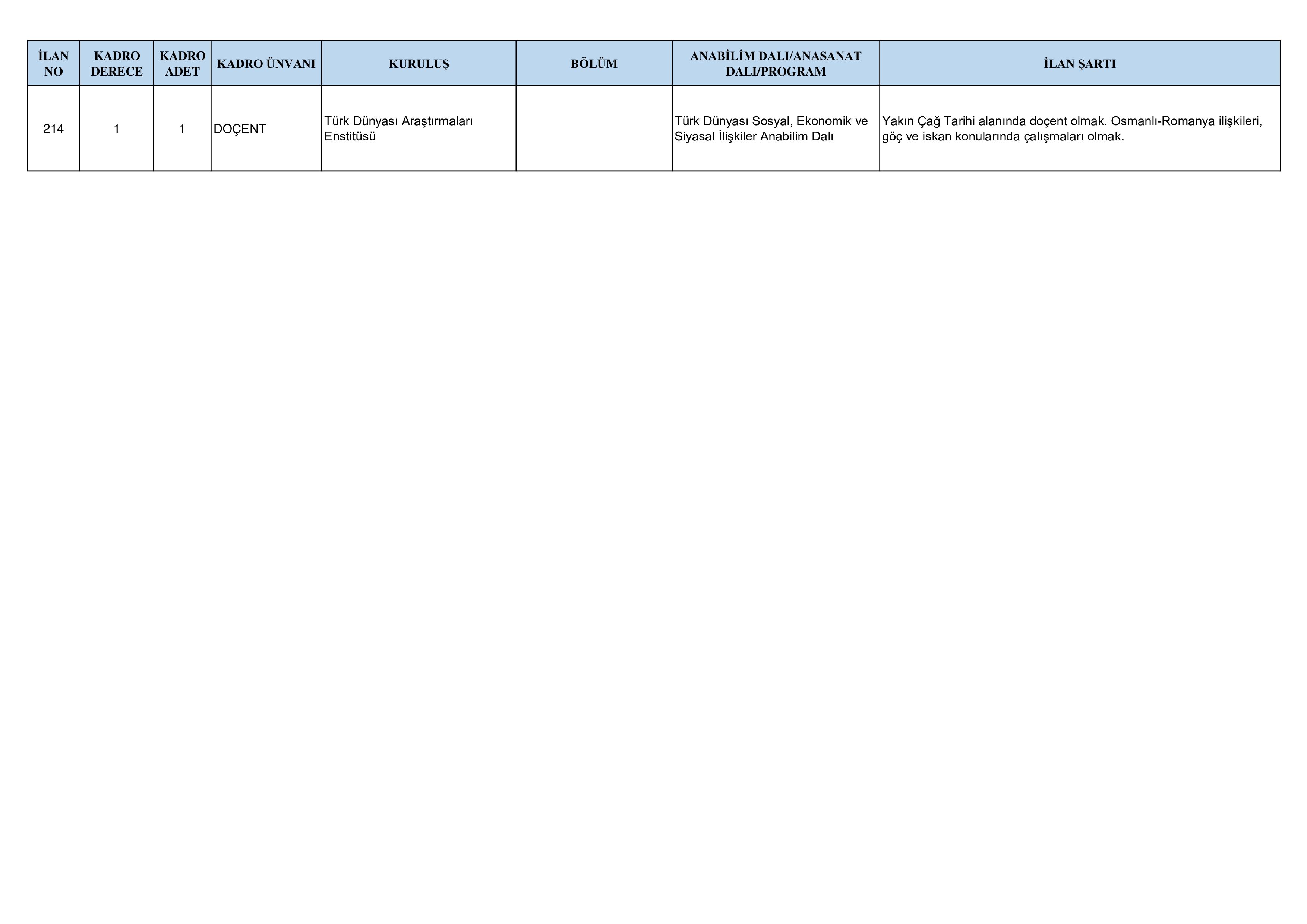 | İLAN NO | KADRO DERECE | KADRO ADET | KADRO ÜNVANI | KURULUŞ | BÖLÜM | ANABİLİM DALI/ANASANAT DALI/PROGRAM | İLAN ŞARTI |
|---|---|---|---|---|---|---|---|
| 214 | 1 | 1 | DOÇENT | Türk Dünyası Araştırmaları Enstitüsü |  | Türk Dünyası Sosyal, Ekonomik ve Siyasal İlişkiler Anabilim Dalı | Yakın Çağ Tarihi alanında doçent olmak. Osmanlı-Romanya ilişkileri, göç ve iskan konularında çalışmaları olmak. |